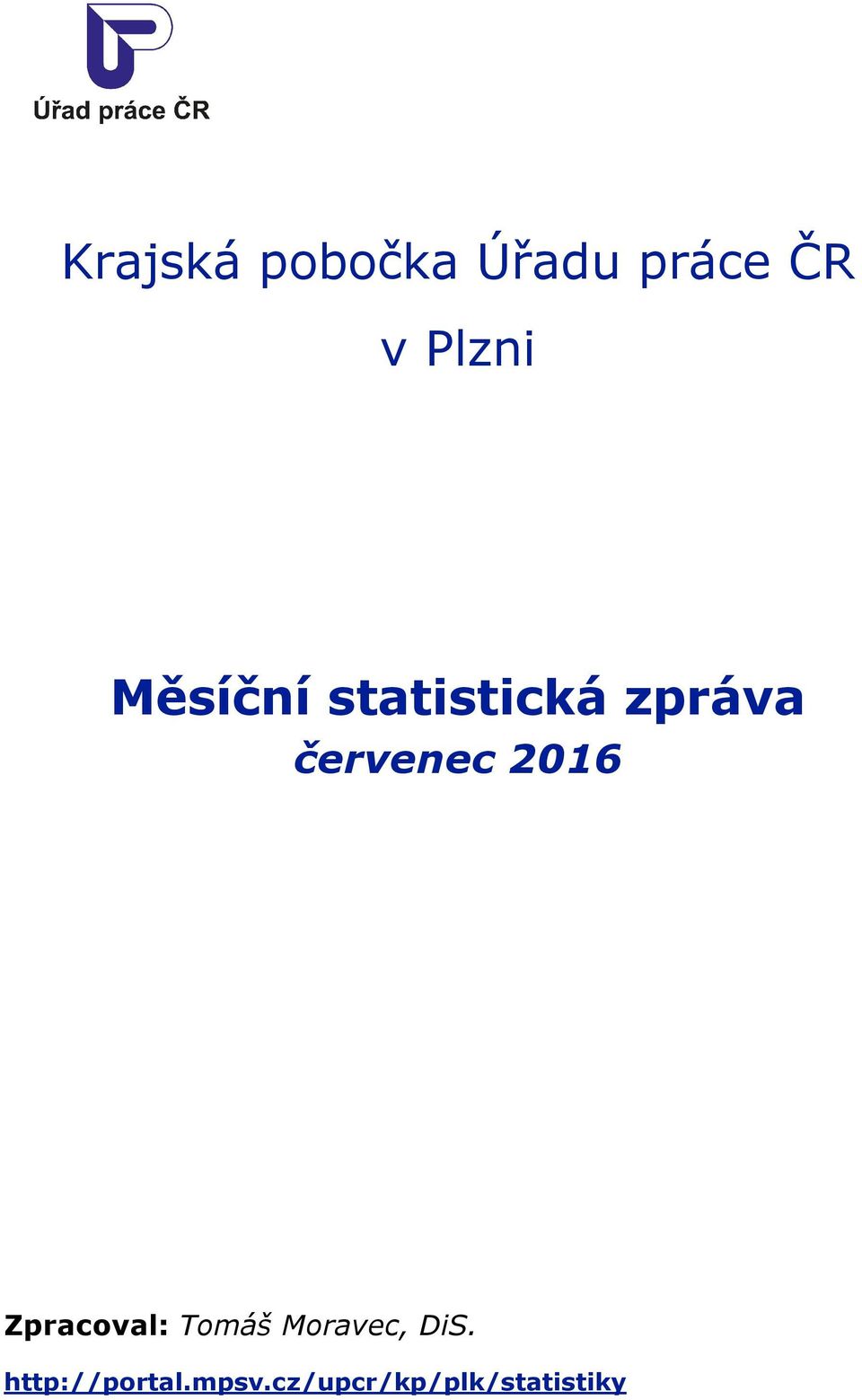 Úřad práce ČR

Krajská pobočka Úřadu práce ČR v Plzni

Měsíční statistická zpráva
červenec 2016

Zpracoval: Tomáš Moravec, DiS.

http://portal.mpsv.cz/upcr/kp/plk/statistiky